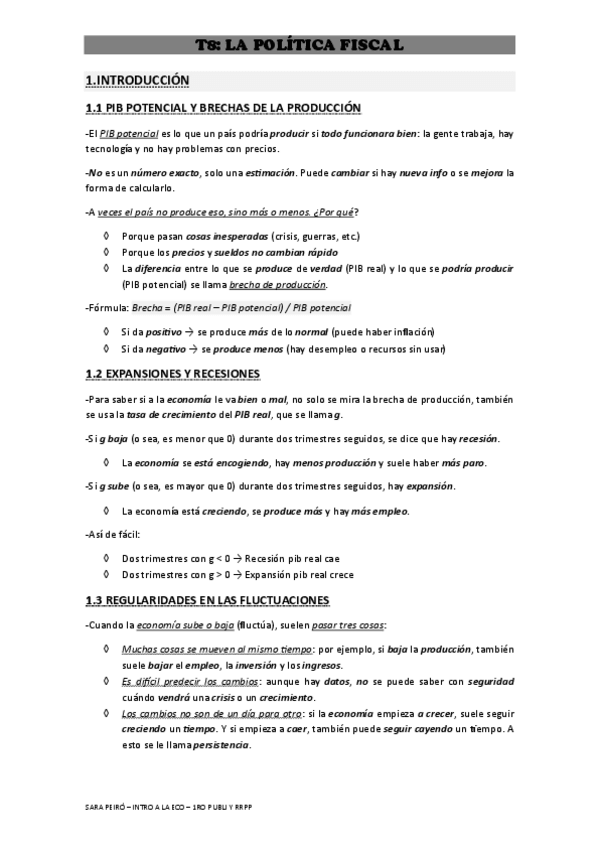 T8: LA POLÍTICA FISCAL

1.INTRODUCCIÓN

1.1 PIB POTENCIAL Y BRECHAS DE LA PRODUCCIÓN

-El PIB potencial es lo que un país podría producir si todo funcionara bien: la gente trabaja, hay tecnología y no hay problemas con precios.

-No es un número exacto, solo una estimación. Puede cambiar si hay nueva info o se mejora la forma de calcularlo.

-A veces el país no produce eso, sino más o menos. ¿Por qué?

◊ Porque pasan cosas inesperadas (crisis, guerras, etc.)
◊ Porque los precios y sueldos no cambian rápido
◊ La diferencia entre lo que se produce de verdad (PIB real) y lo que se podría producir (PIB potencial) se llama brecha de producción.

-Fórmula: Brecha = (PIB real – PIB potencial) / PIB potencial

◊ Si da positivo → se produce más de lo normal (puede haber inflación)
◊ Si da negativo → se produce menos (hay desempleo o recursos sin usar)

1.2 EXPANSIONES Y RECESIONES

-Para saber si a la economía le va bien o mal, no solo se mira la brecha de producción, también se usa la tasa de crecimiento del PIB real, que se llama g.

-Si g baja (o sea, es menor que 0) durante dos trimestres seguidos, se dice que hay recesión.

◊ La economía se está encogiendo, hay menos producción y suele haber más paro.

-Si g sube (o sea, es mayor que 0) durante dos trimestres seguidos, hay expansión.

◊ La economía está creciendo, se produce más y hay más empleo.

-Así de fácil:

◊ Dos trimestres con g < 0 → Recesión pib real cae
◊ Dos trimestres con g > 0 → Expansión pib real crece

1.3 REGULARIDADES EN LAS FLUCTUACIONES

-Cuando la economía sube o baja (fluctúa), suelen pasar tres cosas:

◊ Muchas cosas se mueven al mismo tiempo: por ejemplo, si baja la producción, también suele bajar el empleo, la inversión y los ingresos.
◊ Es difícil predecir los cambios: aunque hay datos, no se puede saber con seguridad cuándo vendrá una crisis o un crecimiento.
◊ Los cambios no son de un día para otro: si la economía empieza a crecer, suele seguir creciendo un tiempo. Y si empieza a caer, también puede seguir cayendo un tiempo. A esto se le llama persistencia.

SARA PEIRÓ – INTRO A LA ECO – 1RO PUBLI Y RRPP